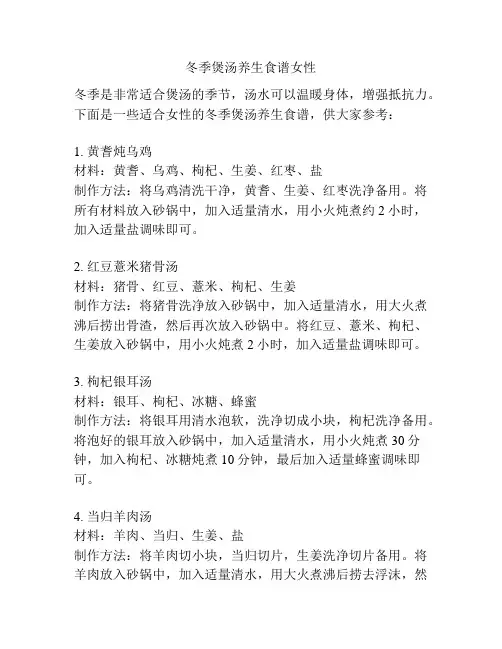 冬季煲汤养生食谱女性

冬季是非常适合煲汤的季节，汤水可以温暖身体，增强抵抗力。下面是一些适合女性的冬季煲汤养生食谱，供大家参考：

1. 黄耆炖乌鸡
材料：黄耆、乌鸡、枸杞、生姜、红枣、盐
制作方法：将乌鸡清洗干净，黄耆、生姜、红枣洗净备用。将所有材料放入砂锅中，加入适量清水，用小火炖煮约 2 小时，加入适量盐调味即可。

2. 红豆薏米猪骨汤
材料：猪骨、红豆、薏米、枸杞、生姜
制作方法：将猪骨洗净放入砂锅中，加入适量清水，用大火煮沸后捞出骨渣，然后再次放入砂锅中。将红豆、薏米、枸杞、生姜放入砂锅中，用小火炖煮 2 小时，加入适量盐调味即可。

3. 枸杞银耳汤
材料：银耳、枸杞、冰糖、蜂蜜
制作方法：将银耳用清水泡软，洗净切成小块，枸杞洗净备用。将泡好的银耳放入砂锅中，加入适量清水，用小火炖煮 30 分钟，加入枸杞、冰糖炖煮 10 分钟，最后加入适量蜂蜜调味即可。

4. 当归羊肉汤
材料：羊肉、当归、生姜、盐
制作方法：将羊肉切小块，当归切片，生姜洗净切片备用。将羊肉放入砂锅中，加入适量清水，用大火煮沸后捞去浮沫，然